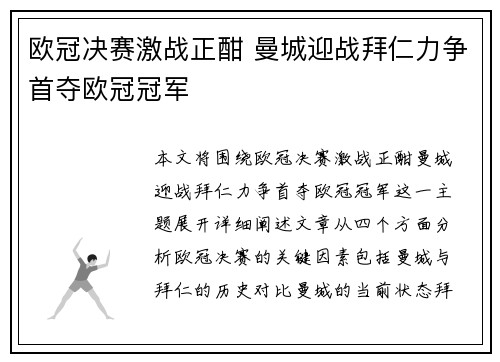 欧冠决赛激战正酣 曼城迎战拜仁力争首夺欧冠冠军

本文将围绕欧冠决赛激战正酣曼城迎战拜仁力争首夺欧冠冠军这一主题展开详细阐述文章从四个方面分析欧冠决赛的关键因素包括曼城与拜仁的历史对比曼城的当前状态拜